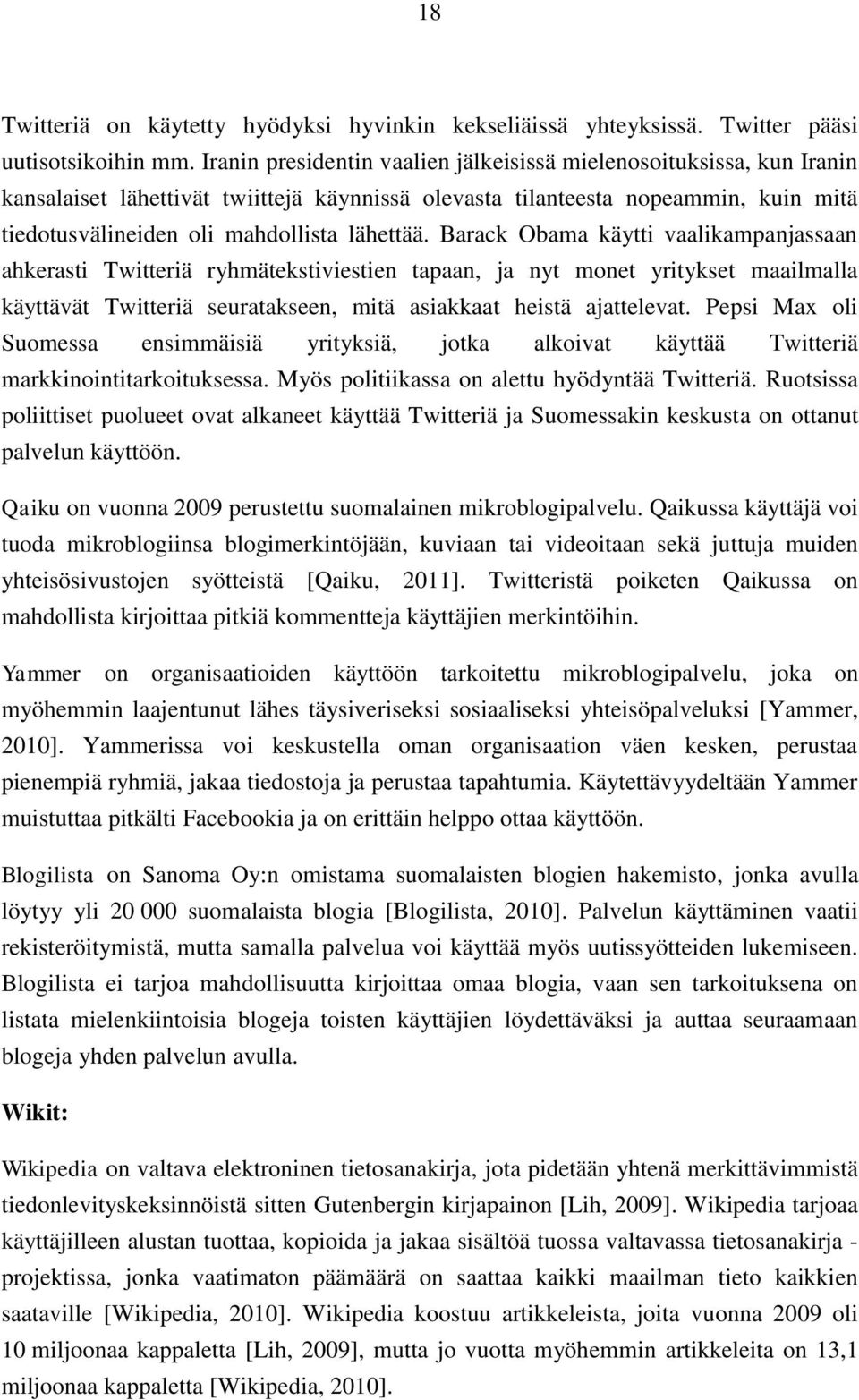 18

Twitteriä on käytetty hyödyksi hyvinkin kekseliäissä yhteyksissä. Twitter pääsi uutisotsikoihin mm. Iranin presidentin vaalien jälkeisissä mielenosoituksissa, kun Iranin kansalaiset lähettivät twiittejä käynnissä olevasta tilanteesta nopeammin, kuin mitä tiedotusvälineiden oli mahdollista lähettää. Barack Obama käytti vaalikampanjassaan ahkerasti Twitteriä ryhmätekstiviestien tapaan, ja nyt monet yritykset maailmalla käyttävät Twitteriä seuratakseen, mitä asiakkaat heistä ajattelevat. Pepsi Max oli Suomessa ensimmäisiä yrityksiä, jotka alkoivat käyttää Twitteriä markkinointitarkoituksessa. Myös politiikassa on alettu hyödyntää Twitteriä. Ruotsissa poliittiset puolueet ovat alkaneet käyttää Twitteriä ja Suomessakin keskusta on ottanut palvelun käyttöön.

Qaiku on vuonna 2009 perustettu suomalainen mikroblogipalvelu. Qaikussa käyttäjä voi tuoda mikroblogiinsa blogimerkintöjään, kuviaan tai videoitaan sekä juttuja muiden yhteisösivustojen syötteistä [Qaiku, 2011]. Twitteristä poiketen Qaikussa on mahdollista kirjoittaa pitkiä kommentteja käyttäjien merkintöihin.

Yammer on organisaatioiden käyttöön tarkoitettu mikroblogipalvelu, joka on myöhemmin laajentunut lähes täysiveriseksi sosiaaliseksi yhteisöpalveluksi [Yammer, 2010]. Yammerissa voi keskustella oman organisaation väen kesken, perustaa pienempiä ryhmiä, jakaa tiedostoja ja perustaa tapahtumia. Käytettävyydeltään Yammer muistuttaa pitkälti Facebookia ja on erittäin helppo ottaa käyttöön.

Blogilista on Sanoma Oy:n omistama suomalaisten blogien hakemisto, jonka avulla löytyy yli 20 000 suomalaista blogia [Blogilista, 2010]. Palvelun käyttäminen vaatii rekisteröitymistä, mutta samalla palvelua voi käyttää myös uutissyötteiden lukemiseen. Blogilista ei tarjoa mahdollisuutta kirjoittaa omaa blogia, vaan sen tarkoituksena on listata mielenkiintoisia blogeja toisten käyttäjien löydettäväksi ja auttaa seuraamaan blogeja yhden palvelun avulla.

Wikit:

Wikipedia on valtava elektroninen tietosanakirja, jota pidetään yhtenä merkittävimmistä tiedonlevityskeksinnöistä sitten Gutenbergin kirjapainon [Lih, 2009]. Wikipedia tarjoaa käyttäjilleen alustan tuottaa, kopioida ja jakaa sisältöä tuossa valtavassa tietosanakirja - projektissa, jonka vaatimaton päämäärä on saattaa kaikki maailman tieto kaikkien saataville [Wikipedia, 2010]. Wikipedia koostuu artikkeleista, joita vuonna 2009 oli 10 miljoonaa kappaletta [Lih, 2009], mutta jo vuotta myöhemmin artikkeleita on 13,1 miljoonaa kappaletta [Wikipedia, 2010].